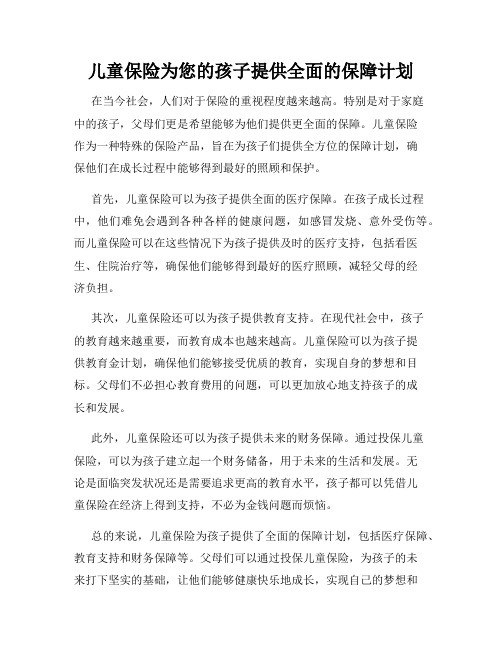 儿童保险为您的孩子提供全面的保障计划

在当今社会，人们对于保险的重视程度越来越高。特别是对于家庭中的孩子，父母们更是希望能够为他们提供更全面的保障。儿童保险作为一种特殊的保险产品，旨在为孩子们提供全方位的保障计划，确保他们在成长过程中能够得到最好的照顾和保护。

首先，儿童保险可以为孩子提供全面的医疗保障。在孩子成长过程中，他们难免会遇到各种各样的健康问题，如感冒发烧、意外受伤等。而儿童保险可以在这些情况下为孩子提供及时的医疗支持，包括看医生、住院治疗等，确保他们能够得到最好的医疗照顾，减轻父母的经济负担。

其次，儿童保险还可以为孩子提供教育支持。在现代社会中，孩子的教育越来越重要，而教育成本也越来越高。儿童保险可以为孩子提供教育金计划，确保他们能够接受优质的教育，实现自身的梦想和目标。父母们不必担心教育费用的问题，可以更加放心地支持孩子的成长和发展。

此外，儿童保险还可以为孩子提供未来的财务保障。通过投保儿童保险，可以为孩子建立起一个财务储备，用于未来的生活和发展。无论是面临突发状况还是需要追求更高的教育水平，孩子都可以凭借儿童保险在经济上得到支持，不必为金钱问题而烦恼。

总的来说，儿童保险为孩子提供了全面的保障计划，包括医疗保障、教育支持和财务保障等。父母们可以通过投保儿童保险，为孩子的未来打下坚实的基础，让他们能够健康快乐地成长，实现自己的梦想和